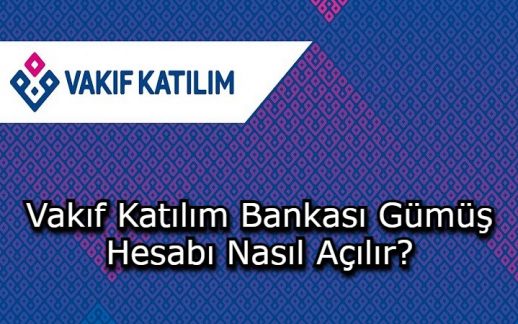 VAKIF KATILIM

Vakıf Katılım Bankası Gümüş Hesabı Nasıl Açılır?